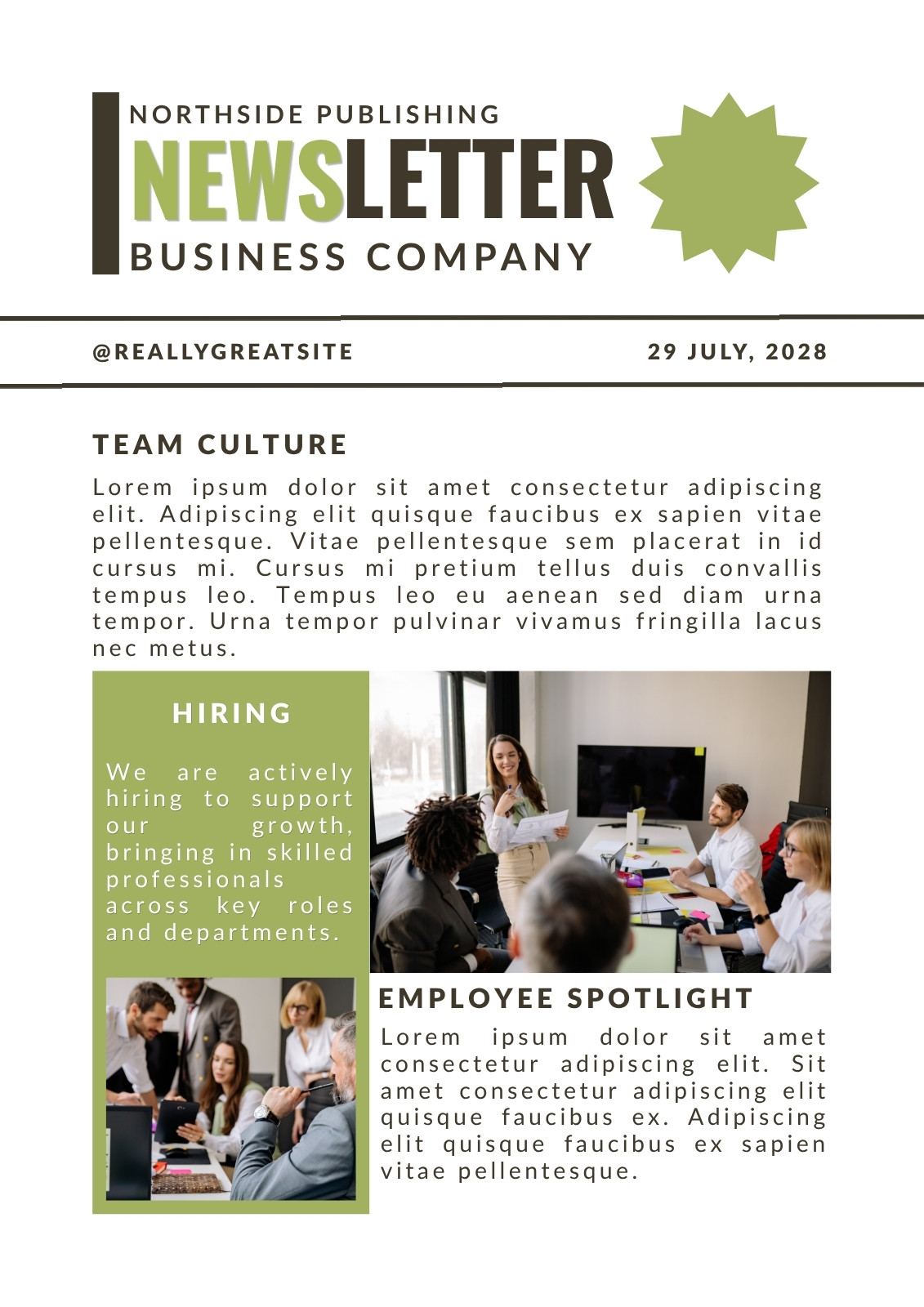 NORTHSIDE PUBLISHING
NEWSLETTER
BUSINESS COMPANY

@REALLYGREATSITE 29 JULY, 2028

TEAM CULTURE

Lorem ipsum dolor sit amet consectetur adipiscing elit. Adipiscing elit quisque faucibus ex sapien vitae pellentesque. Vitae pellentesque sem placerat in id cursus mi. Cursus mi pretium tellus duis convallis tempus leo. Tempus leo eu aenean sed diam urna tempor. Urna tempor pulvinar vivamus fringilla lacus nec metus.

HIRING

We are actively hiring to support our growth, bringing in skilled professionals across key roles and departments.

EMPLOYEE SPOTLIGHT

Lorem ipsum dolor sit amet consectetur adipiscing elit. Sit amet consectetur adipiscing elit quisque faucibus ex. Adipiscing elit quisque faucibus ex sapien vitae pellentesque.